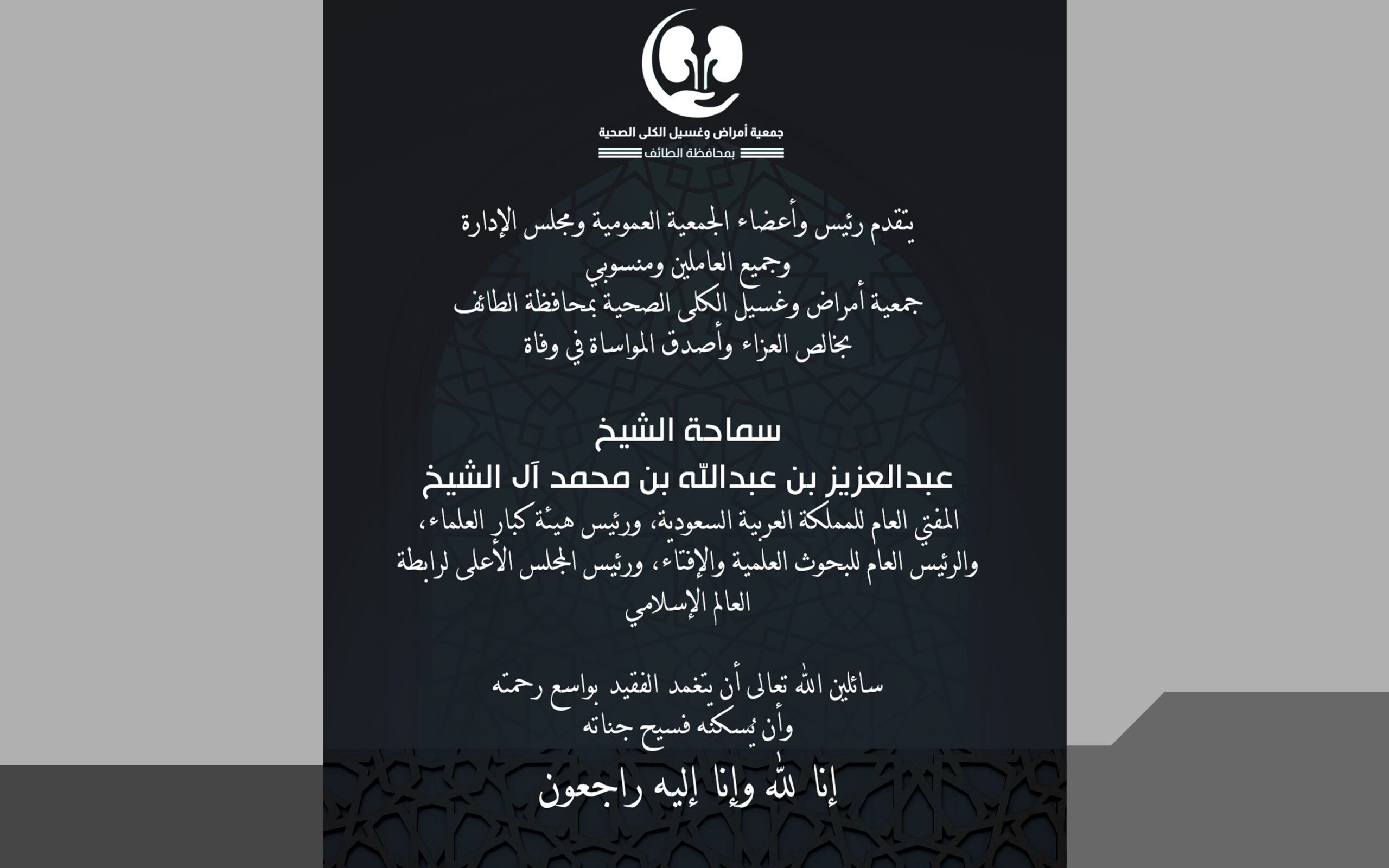 جمعية أمراض وغسيل الكلى الصحية
بمحافظة الطائف

يتقدم رئيس وأعضاء الجمعية العمومية ومجلس الإدارة
وجميع العاملين ومنسوبي
جمعية أمراض وغسيل الكلى الصحية بمحافظة الطائف
بخالص العزاء وأصدق المواساة في وفاة

سماحة الشيخ
عبدالعزيز بن عبدالله بن محمد آل الشيخ
المفتي العام للمملكة العربية السعودية، ورئيس هيئة كبار العلماء،
والرئيس العام للبحوث العلمية والإفتاء، ورئيس المجلس الأعلى لرابطة
العالم الإسلامي

سائلين الله تعالى أن يتغمد الفقيد بواسع رحمته
وأن يُسكنه فسيح جناته

إنا لله وإنا إليه راجعون